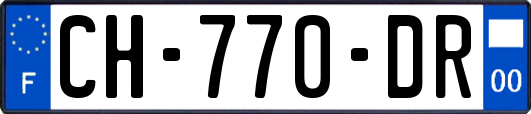 F
CH-770-DR
00